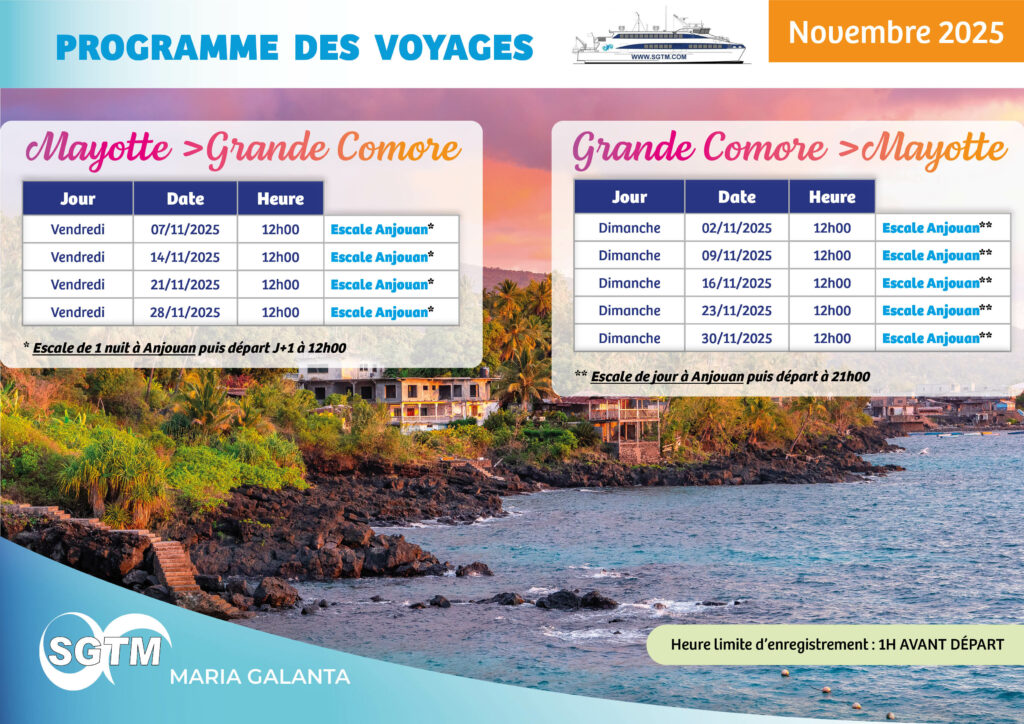 PROGRAMME DES VOYAGES

WWW.SGTM.COM

Novembre 2025

Mayotte >Grande Comore

| Jour | Date | Heure | |
|---|---|---|---|
| Vendredi | 07/11/2025 | 12h00 | Escale Anjouan* |
| Vendredi | 14/11/2025 | 12h00 | Escale Anjouan* |
| Vendredi | 21/11/2025 | 12h00 | Escale Anjouan* |
| Vendredi | 28/11/2025 | 12h00 | Escale Anjouan* |

* Escale de 1 nuit à Anjouan puis départ J+1 à 12h00

Grande Comore >Mayotte

| Jour | Date | Heure | |
|---|---|---|---|
| Dimanche | 02/11/2025 | 12h00 | Escale Anjouan** |
| Dimanche | 09/11/2025 | 12h00 | Escale Anjouan** |
| Dimanche | 16/11/2025 | 12h00 | Escale Anjouan** |
| Dimanche | 23/11/2025 | 12h00 | Escale Anjouan** |
| Dimanche | 30/11/2025 | 12h00 | Escale Anjouan** |

** Escale de jour à Anjouan puis départ à 21h00

SGTM
MARIA GALANTA

Heure limite d'enregistrement : 1H AVANT DÉPART